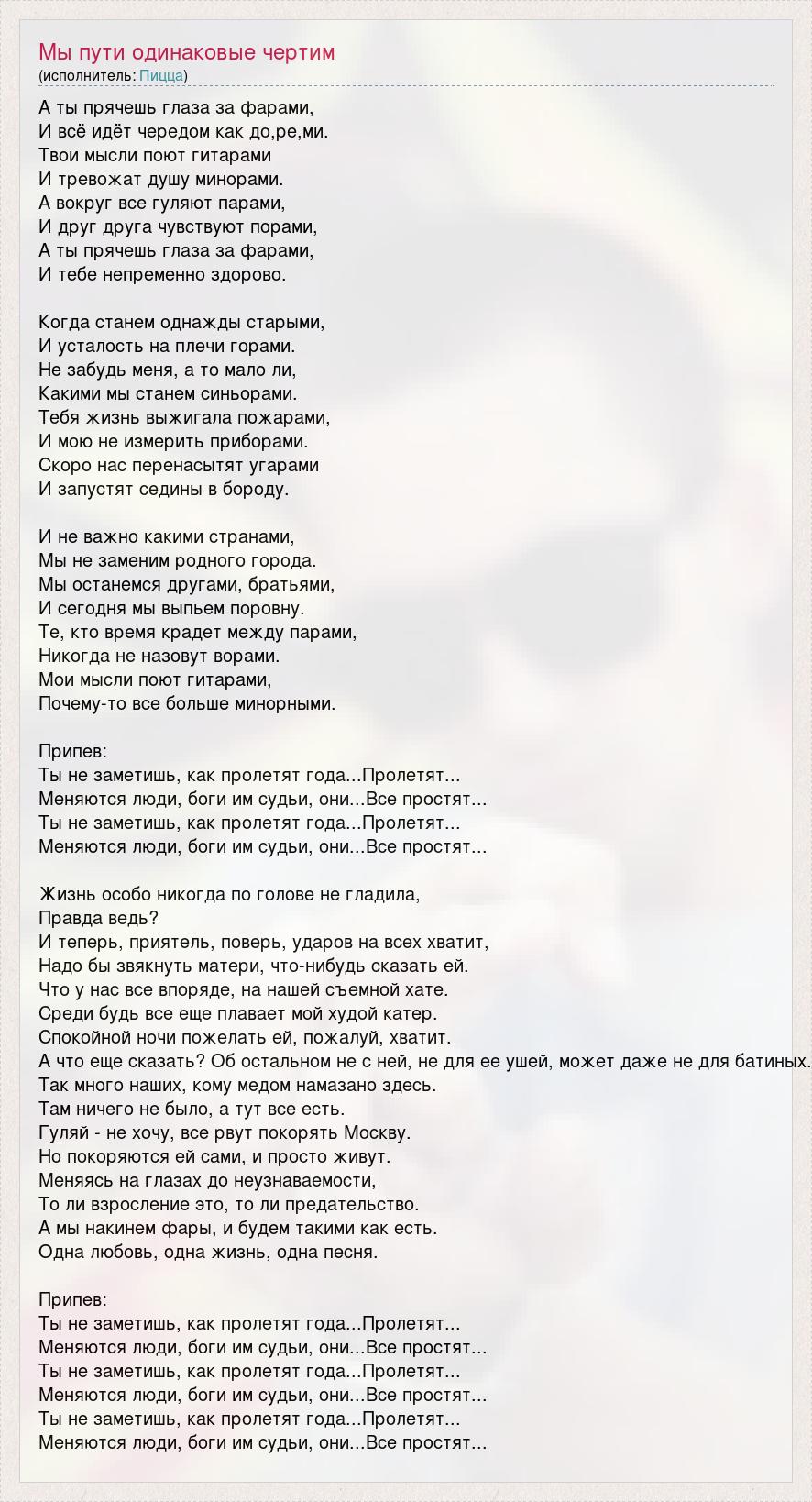 Мы пути одинаковые чертим
(исполнитель: Пицца)

А ты прячешь глаза за фарами,
И всё идёт чередом как до,ре,ми.
Твои мысли поют гитарами
И тревожат душу минорами.
А вокруг все гуляют парами,
И друг друга чувствуют порами,
А ты прячешь глаза за фарами,
И тебе непременно здорово.

Когда станем однажды старыми,
И усталость на плечи горами.
Не забудь меня, а то мало ли,
Какими мы станем синьорами.
Тебя жизнь выжигала пожарами,
И мою не измерить приборами.
Скоро нас перенасытят угарами
И запустят седины в бороду.

И не важно какими странами,
Мы не заменим родного города.
Мы останемся другами, братьями,
И сегодня мы выпьем поровну.
Те, кто время крадет между парами,
Никогда не назовут ворами.
Мои мысли поют гитарами,
Почему-то все больше минорными.

Припев:
Ты не заметишь, как пролетят года...Пролетят...
Меняются люди, боги им судьи, они...Все простят...
Ты не заметишь, как пролетят года...Пролетят...
Меняются люди, боги им судьи, они...Все простят...

Жизнь особо никогда по голове не гладила,
Правда ведь?
И теперь, приятель, поверь, ударов на всех хватит,
Надо бы звякнуть матери, что-нибудь сказать ей.
Что у нас все впоряде, на нашей съемной хате.
Среди будь все еще плавает мой худой катер.
Спокойной ночи пожелать ей, пожалуй, хватит.
А что еще сказать? Об остальном не с ней, не для ее ушей, может даже не для батиных.
Так много наших, кому медом намазано здесь.
Там ничего не было, а тут все есть.
Гуляй - не хочу, все рвут покорять Москву.
Но покоряются ей сами, и просто живут.
Меняясь на глазах до неузнаваемости,
То ли взросление это, то ли предательство.
А мы накинем фары, и будем такими как есть.
Одна любовь, одна жизнь, одна песня.

Припев:
Ты не заметишь, как пролетят года...Пролетят...
Меняются люди, боги им судьи, они...Все простят...
Ты не заметишь, как пролетят года...Пролетят...
Меняются люди, боги им судьи, они...Все простят...
Ты не заметишь, как пролетят года...Пролетят...
Меняются люди, боги им судьи, они...Все простят...